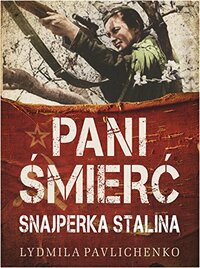 PANI
ŚMIERĆ
SNAJPERKA STALINA
LYDMILA PAVLICHENKO